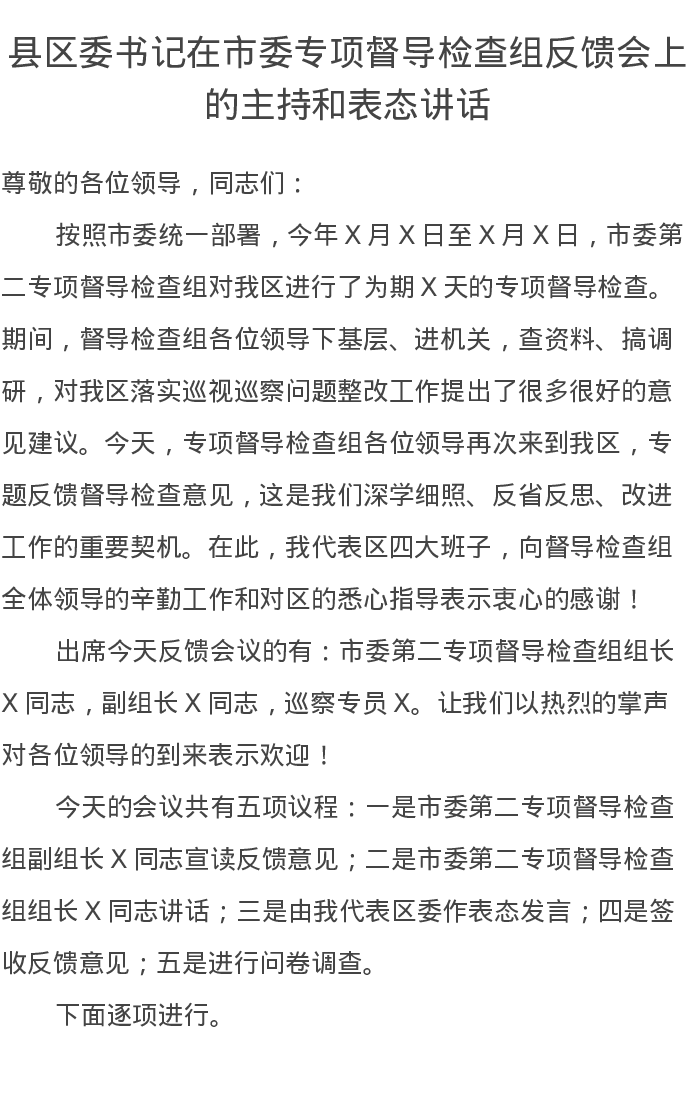 县区委书记在市委专项督导检查组反馈会上的主持和表态讲话

尊敬的各位领导，同志们：

按照市委统一部署，今年 X 月 X 日至 X 月 X 日，市委第二专项督导检查组对我区进行了为期 X 天的专项督导检查。期间，督导检查组各位领导下基层、进机关，查资料、搞调研，对我区落实巡视巡察问题整改工作提出了很多很好的意见建议。今天，专项督导检查组各位领导再次来到我区，专题反馈督导检查意见，这是我们深学细照、反省反思、改进工作的重要契机。在此，我代表区四大班子，向督导检查组全体领导的辛勤工作和对区的悉心指导表示衷心的感谢！

出席今天反馈会议的有：市委第二专项督导检查组组长 X 同志，副组长 X 同志，巡察专员 X。让我们以热烈的掌声对各位领导的到来表示欢迎！

今天的会议共有五项议程：一是市委第二专项督导检查组副组长 X 同志宣读反馈意见；二是市委第二专项督导检查组组长 X 同志讲话；三是由我代表区委作表态发言；四是签收反馈意见；五是进行问卷调查。

下面逐项进行。